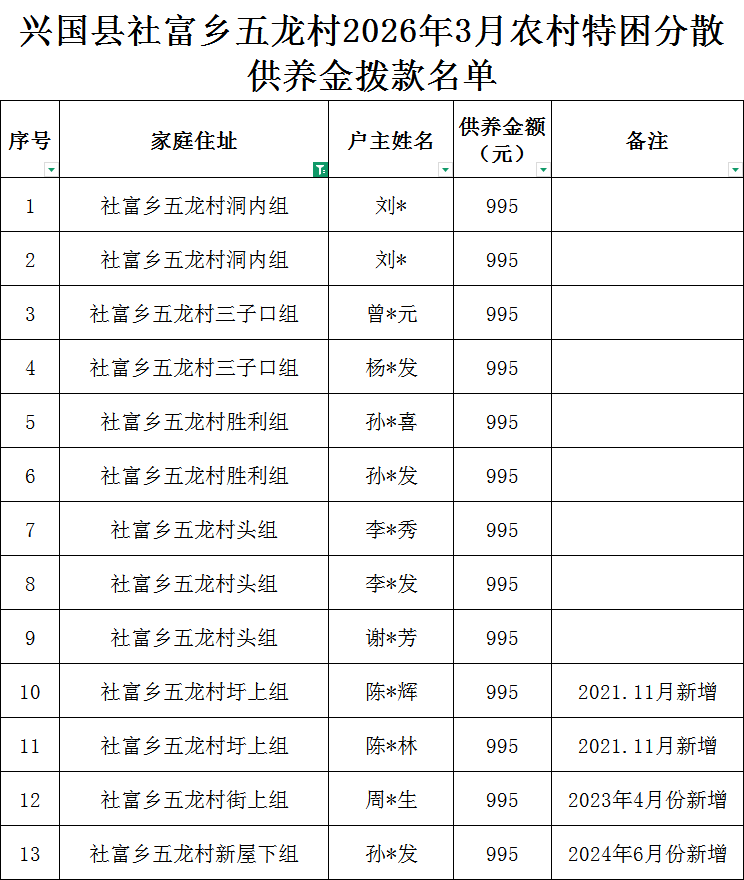 兴国县社富乡五龙村2026年3月农村特困分散供养金拨款名单

| 序号 | 家庭住址 | 户主姓名 | 供养金额（元） | 备注 |
|---|---|---|---|---|
| 1 | 社富乡五龙村洞内组 | 刘* | 995 | |
| 2 | 社富乡五龙村洞内组 | 刘* | 995 | |
| 3 | 社富乡五龙村三子口组 | 曾*元 | 995 | |
| 4 | 社富乡五龙村三子口组 | 杨*发 | 995 | |
| 5 | 社富乡五龙村胜利组 | 孙*喜 | 995 | |
| 6 | 社富乡五龙村胜利组 | 孙*发 | 995 | |
| 7 | 社富乡五龙村头组 | 李*秀 | 995 | |
| 8 | 社富乡五龙村头组 | 李*发 | 995 | |
| 9 | 社富乡五龙村头组 | 谢*芳 | 995 | |
| 10 | 社富乡五龙村圩上组 | 陈*辉 | 995 | 2021.11月新增 |
| 11 | 社富乡五龙村圩上组 | 陈*林 | 995 | 2021.11月新增 |
| 12 | 社富乡五龙村街上组 | 周*生 | 995 | 2023年4月份新增 |
| 13 | 社富乡五龙村新屋下组 | 孙*发 | 995 | 2024年6月份新增 |